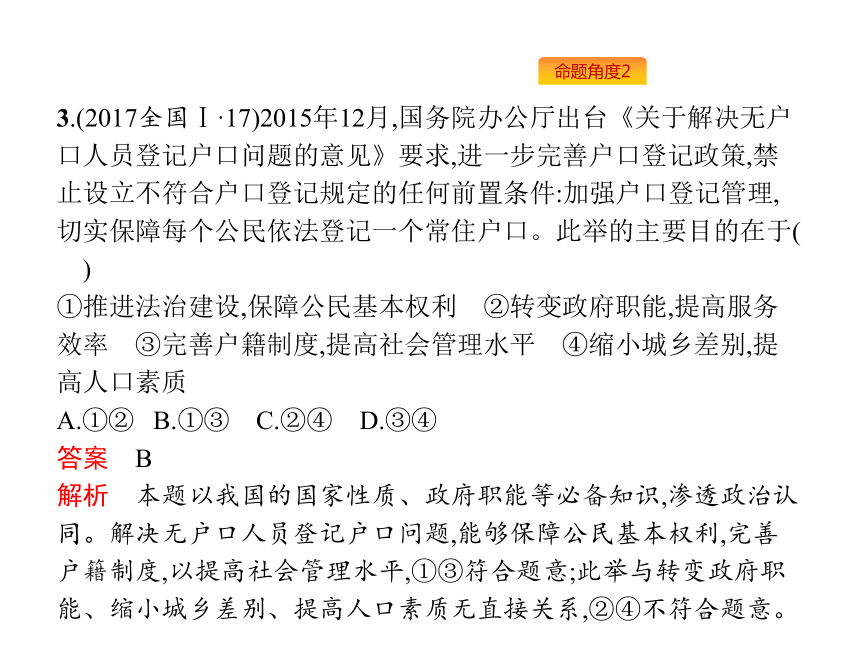 命题角度2

3.(2017全国Ⅰ·17)2015年12月,国务院办公厅出台《关于解决无户口人员登记户口问题的意见》要求,进一步完善户口登记政策,禁止设立不符合户口登记规定的任何前置条件:加强户口登记管理,切实保障每个公民依法登记一个常住户口。此举的主要目的在于(　)

①推进法治建设,保障公民基本权利　②转变政府职能,提高服务效率　③完善户籍制度,提高社会管理水平　④缩小城乡差别,提高人口素质

A.①②　B.①③　C.②④　D.③④

答案　B

解析　本题以我国的国家性质、政府职能等必备知识,渗透政治认同。解决无户口人员登记户口问题,能够保障公民基本权利,完善户籍制度,以提高社会管理水平,①③符合题意;此举与转变政府职能、缩小城乡差别、提高人口素质无直接关系,②④不符合题意。